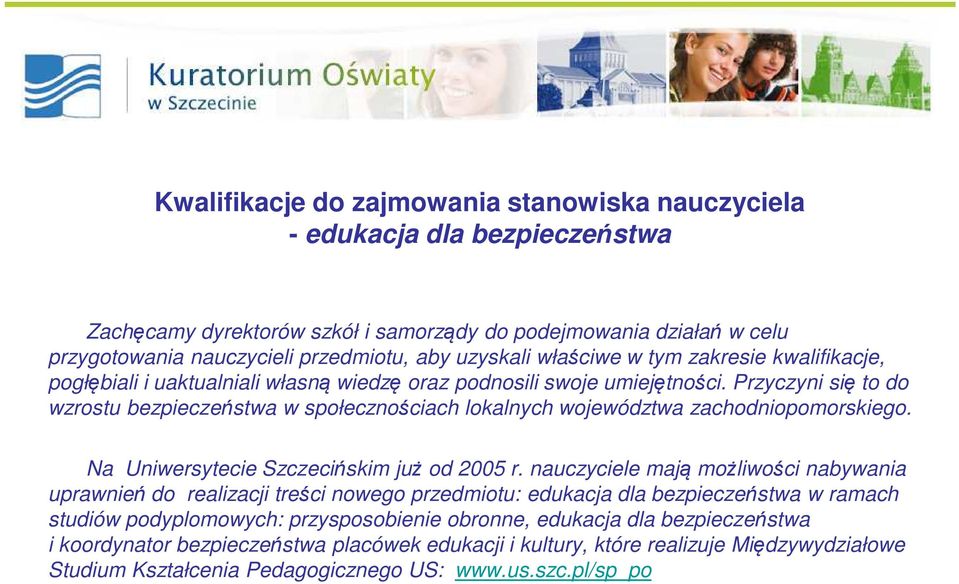 Kuratorium Oświaty
w Szczecinie

Kwalifikacje do zajmowania stanowiska nauczyciela
- edukacja dla bezpieczeństwa

Zachęcamy dyrektorów szkół i samorządy do podejmowania działań w celu przygotowania nauczycieli przedmiotu, aby uzyskali właściwe w tym zakresie kwalifikacje, pogłębiali i uaktualniali własną wiedzę oraz podnosili swoje umiejętności. Przyczyni się to do wzrostu bezpieczeństwa w społecznościach lokalnych województwa zachodniopomorskiego.

Na Uniwersytecie Szczecińskim już od 2005 r. nauczyciele mają możliwości nabywania uprawnień do realizacji treści nowego przedmiotu: edukacja dla bezpieczeństwa w ramach studiów podyplomowych: przysposobienie obronne, edukacja dla bezpieczeństwa i koordynator bezpieczeństwa placówek edukacji i kultury, które realizuje Międzywydziałowe Studium Kształcenia Pedagogicznego US: www.us.szc.pl/sp_po